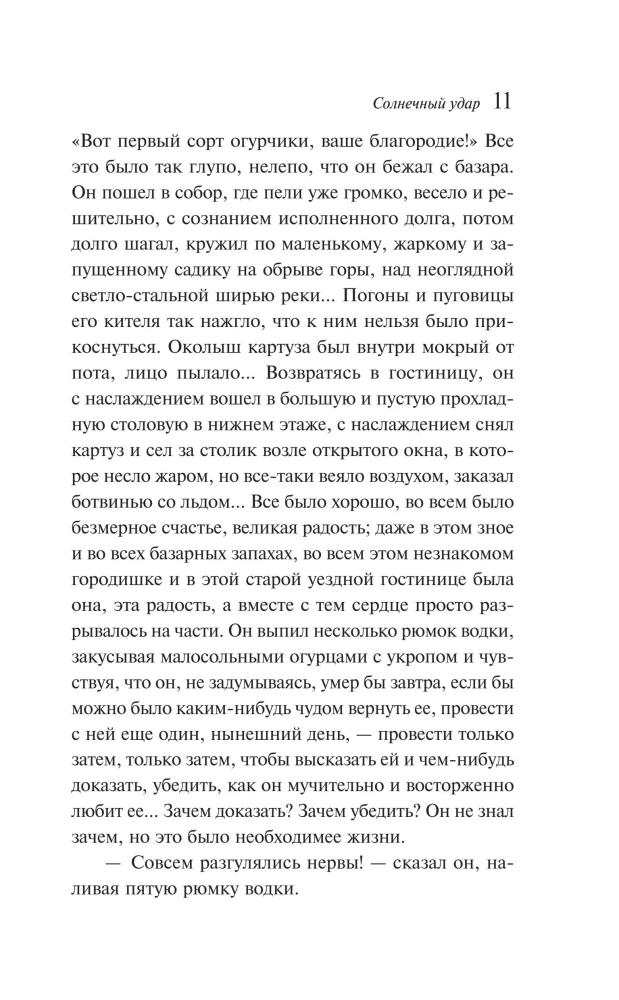 Солнечный удар 11

«Вот первый сорт огурчики, ваше благородие!» Все это было так глупо, нелепо, что он бежал с базара. Он пошел в собор, где пели уже громко, весело и решительно, с сознанием исполненного долга, потом долго шагал, кружил по маленькому, жаркому и запущенному садику на обрыве горы, над неоглядной светло-стальной ширью реки... Погоны и пуговицы его кителя так нажгло, что к ним нельзя было прикоснуться. Околыш картуза был внутри мокрый от пота, лицо пылало... Возвратясь в гостиницу, он с наслаждением вошел в большую и пустую прохладную столовую в нижнем этаже, с наслаждением снял картуз и сел за столик возле открытого окна, в которое несло жаром, но все-таки веяло воздухом, заказал ботвинью со льдом... Все было хорошо, во всем было безмерное счастье, великая радость; даже в этом зное и во всех базарных запахах, во всем этом незнакомом городишке и в этой старой уездной гостинице была она, эта радость, а вместе с тем сердце просто разрывалось на части. Он выпил несколько рюмок водки, закусывая малосольными огурцами с укропом и чувствуя, что он, не задумываясь, умер бы завтра, если бы можно было каким-нибудь чудом вернуть ее, провести с ней еще один, нынешний день, — провести только затем, только затем, чтобы высказать ей и чем-нибудь доказать, убедить, как он мучительно и восторженно любит ее... Зачем доказать? Зачем убедить? Он не знал зачем, но это было необходимее жизни.

— Совсем разгулялись нервы! — сказал он, наливая пятую рюмку водки.